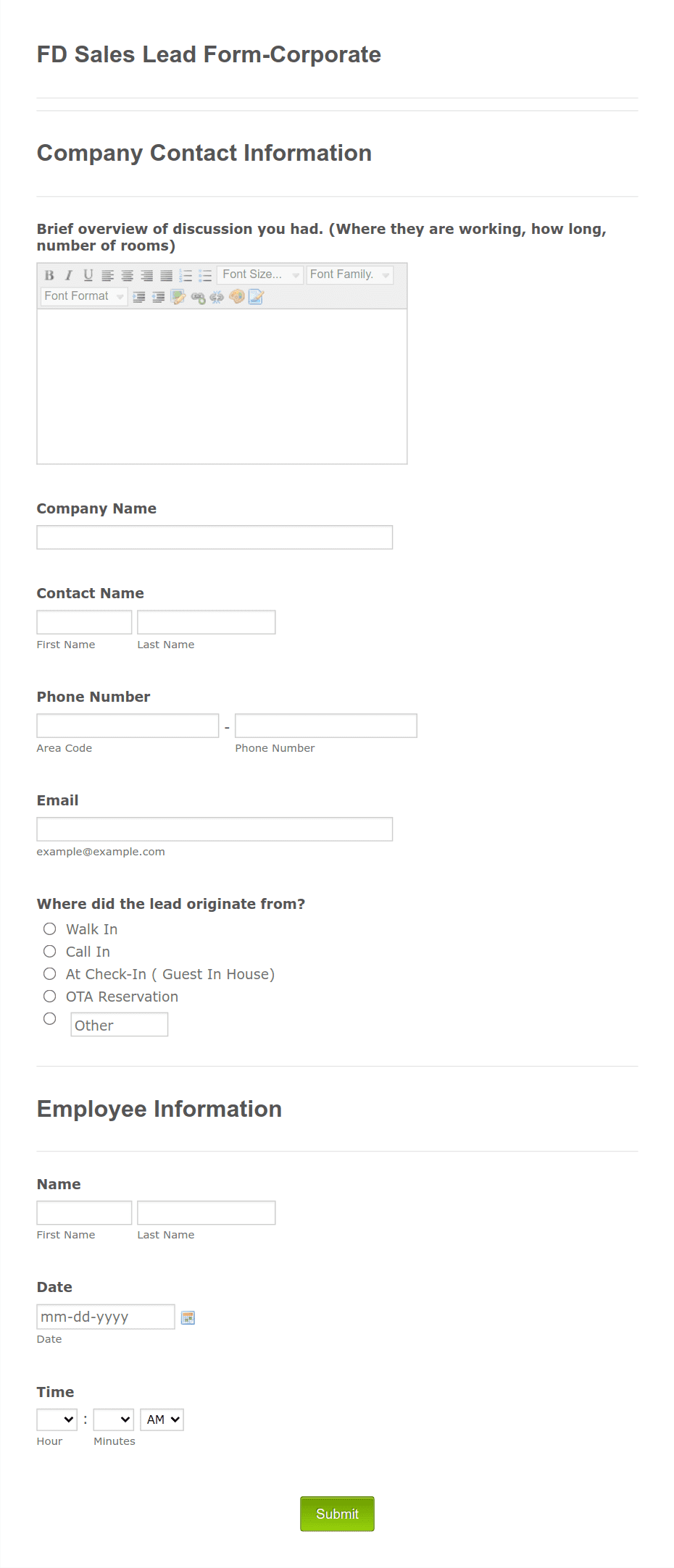 FD Sales Lead Form-Corporate

Company Contact Information

Brief overview of discussion you had. (Where they are working, how long, number of rooms)

B I U Font Size... Font Family. Font Format

Company Name

Contact Name

First Name Last Name

Phone Number

-

Area Code Phone Number

Email

example@example.com

Where did the lead originate from?

Walk In

Call In

At Check-In ( Guest In House)

OTA Reservation

Other

Employee Information

Name

First Name Last Name

Date

mm-dd-yyyy

Date

Time

: AM

Hour Minutes

Submit